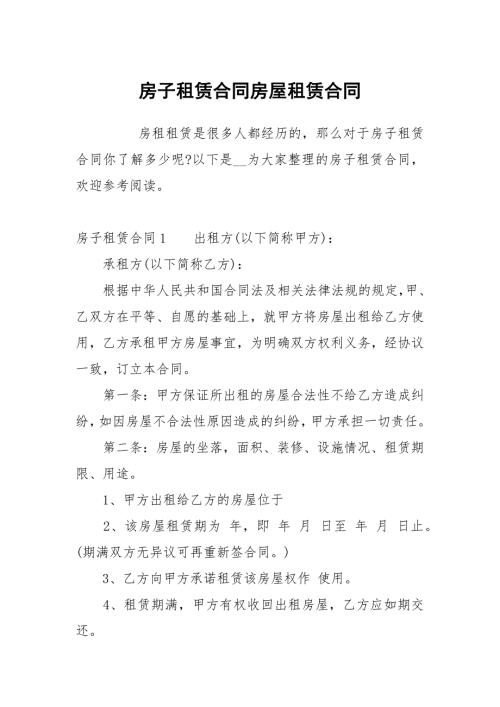 房子租赁合同房屋租赁合同

房租租赁是很多人都经历的，那么对于房子租赁合同你了解多少呢?以下是__为大家整理的房子租赁合同，欢迎参考阅读。

房子租赁合同1　　出租方(以下简称甲方)：

承租方(以下简称乙方)：

根据中华人民共和国合同法及相关法律法规的规定，甲、乙双方在平等、自愿的基础上，就甲方将房屋出租给乙方使用，乙方承租甲方房屋事宜，为明确双方权利义务，经协议一致，订立本合同。

第一条：甲方保证所出租的房屋合法性不给乙方造成纠纷，如因房屋不合法性原因造成的纠纷，甲方承担一切责任。

第二条：房屋的坐落，面积、装修、设施情况、租赁期限、用途。

1、甲方出租给乙方的房屋位于

2、该房屋租赁期为 年，即 年 月 日至 年 月 日止。(期满双方无异议可再重新签合同。)

3、乙方向甲方承诺租赁该房屋权作 使用。

4、租赁期满，甲方有权收回出租房屋，乙方应如期交还。